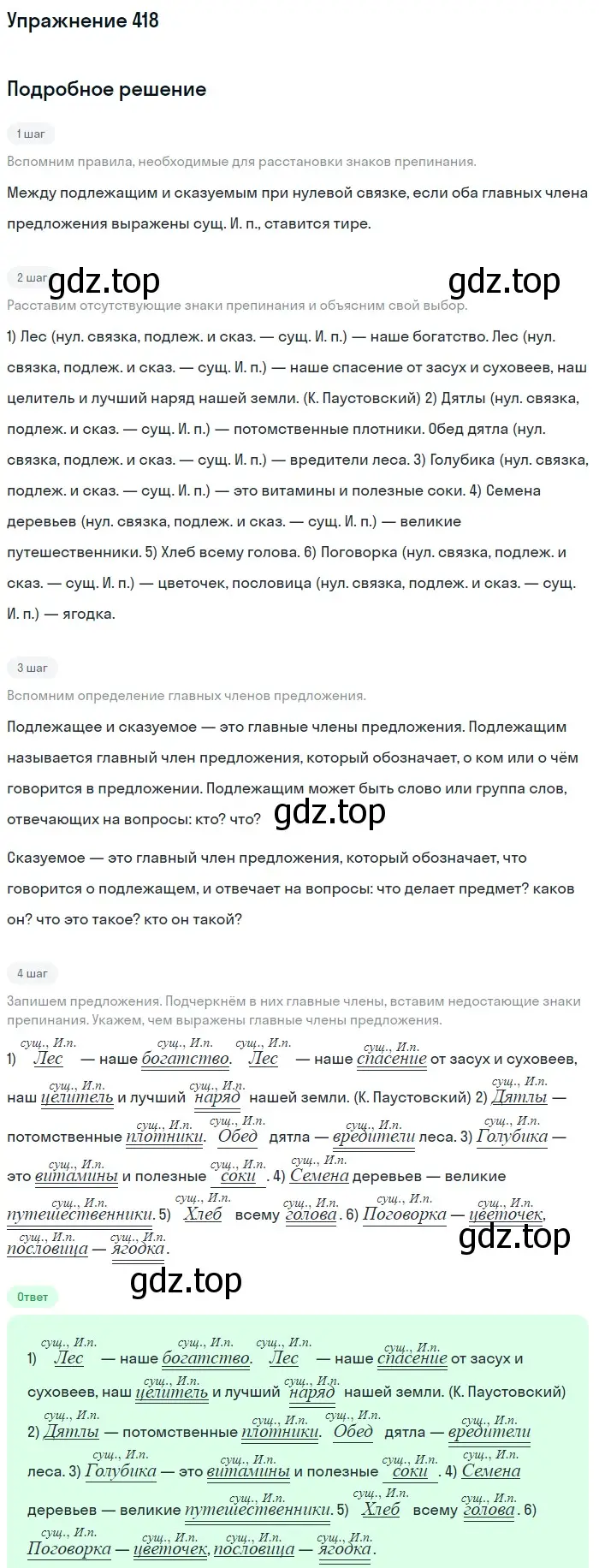 Упражнение 418

Подробное решение

1 шаг

Вспомним правила, необходимые для расстановки знаков препинания.

Между подлежащим и сказуемым при нулевой связке, если оба главных члена предложения выражены сущ. И. п., ставится тире.

2 шаг gdz.top gdz.top

Расставим отсутствующие знаки препинания и объясним свой выбор.

1) Лес (нул. связка, подлеж. и сказ. — сущ. И. п.) — наше богатство. Лес (нул. связка, подлеж. и сказ. — сущ. И. п.) — наше спасение от засух и суховеев, наш целитель и лучший наряд нашей земли. (К. Паустовский) 2) Дятлы (нул. связка, подлеж. и сказ. — сущ. И. п.) — потомственные плотники. Обед дятла (нул. связка, подлеж. и сказ. — сущ. И. п.) — вредители леса. 3) Голубика (нул. связка, подлеж. и сказ. — сущ. И. п.) — это витамины и полезные соки. 4) Семена деревьев (нул. связка, подлеж. и сказ. — сущ. И. п.) — великие путешественники. 5) Хлеб всему голова. 6) Поговорка (нул. связка, подлеж. и сказ. — сущ. И. п.) — цветочек, пословица (нул. связка, подлеж. и сказ. — сущ. И. п.) — ягодка.

3 шаг

Вспомним определение главных членов предложения.

Подлежащее и сказуемое — это главные члены предложения. Подлежащим называется главный член предложения, который обозначает, о ком или о чём говорится в предложении. Подлежащим может быть слово или группа слов, отвечающих на вопросы: кто? что? gdz.top

Сказуемое — это главный член предложения, который обозначает, что говорится о подлежащем, и отвечает на вопросы: что делает предмет? каков он? что это такое? кто он такой?

4 шаг

Запишем предложения. Подчеркнём в них главные члены, вставим недостающие знаки препинания. Укажем, чем выражены главные члены предложения.

1) сущ., И.п. Лес — наше сущ., И.п. богатство. сущ., И.п. Лес — наше сущ., И.п. спасение от засух и суховеев, наш сущ., И.п. целитель и лучший сущ., И.п. наряд нашей земли. (К. Паустовский) 2) сущ., И.п. Дятлы — потомственные сущ., И.п. плотники. сущ., И.п. Обед дятла — сущ., И.п. вредители леса. 3) сущ., И.п. Голубика — это сущ., И.п. витамины и полезные сущ., И.п. соки. 4) сущ., И.п. Семена деревьев — великие сущ., И.п. путешественники. 5) сущ., И.п. Хлеб всему сущ., И.п. голова. 6) сущ., И.п. Поговорка — сущ., И.п. цветочек, сущ., И.п. пословица — сущ., И.п. ягодка. gdz.top

gdz.top

Ответ

1) сущ., И.п. Лес — наше сущ., И.п. богатство. сущ., И.п. Лес — наше сущ., И.п. спасение от засух и суховеев, наш сущ., И.п. целитель и лучший сущ., И.п. наряд нашей земли. (К. Паустовский) 2) сущ., И.п. Дятлы — потомственные сущ., И.п. плотники. сущ., И.п. Обед дятла — сущ., И.п. вредители леса. 3) сущ., И.п. Голубика — это сущ., И.п. витамины и полезные сущ., И.п. соки. 4) сущ., И.п. Семена деревьев — великие сущ., И.п. путешественники. 5) сущ., И.п. Хлеб всему сущ., И.п. голова. 6) сущ., И.п. Поговорка — сущ., И.п. цветочек, сущ., И.п. пословица — сущ., И.п. ягодка.